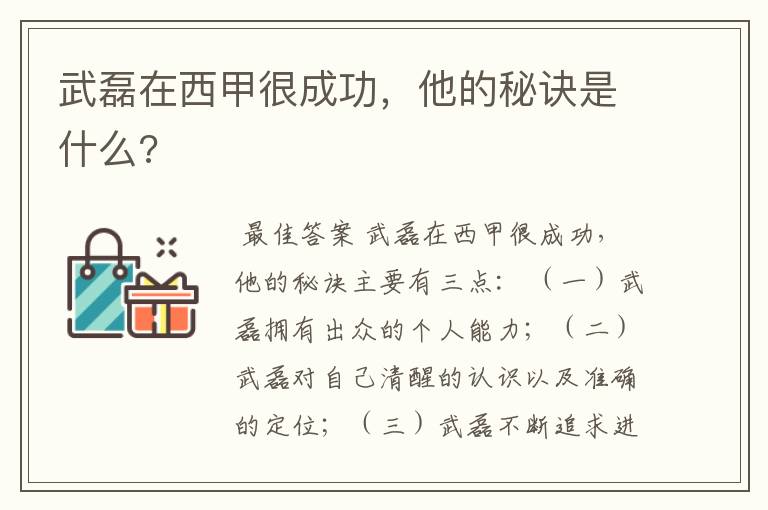 武磊在西甲很成功，他的秘诀是什么？

最佳答案 武磊在西甲很成功，他的秘诀主要有三点：（一）武磊拥有出众的个人能力；（二）武磊对自己清醒的认识以及准确的定位；（三）武磊不断追求进